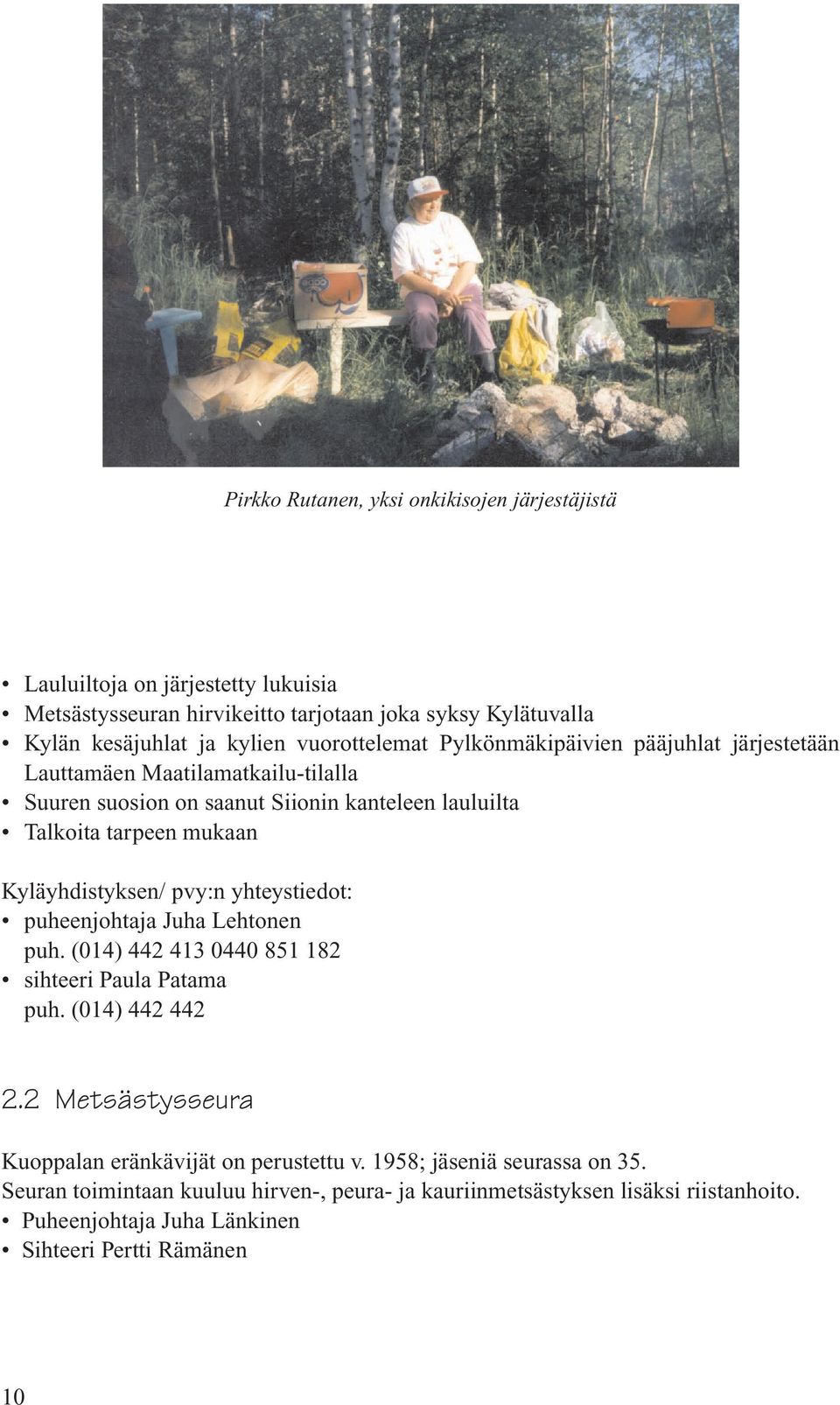 Pirkko Rutanen, yksi onkikisojen järjestäjistä

• Lauluiltoja on järjestetty lukuisia
• Metsästysseuran hirvikeitto tarjotaan joka syksy Kylätuvalla
• Kylän kesäjuhlat ja kylien vuorottelemat Pylkönmäkipäivien pääjuhlat järjestetään Lauttamäen Maatilamatkailu-tilalla
• Suuren suosion on saanut Siionin kanteleen lauluilta
• Talkoita tarpeen mukaan

Kyläyhdistyksen/ pvy:n yhteystiedot:
• puheenjohtaja Juha Lehtonen puh. (014) 442 413 0440 851 182
• sihteeri Paula Patama puh. (014) 442 442

2.2 Metsästysseura

Kuoppalan eränkävijät on perustettu v. 1958; jäseniä seurassa on 35.
Seuran toimintaan kuuluu hirven-, peura- ja kauriinmetsästyksen lisäksi riistanhoito.
• Puheenjohtaja Juha Länkinen
• Sihteeri Pertti Rämänen

10